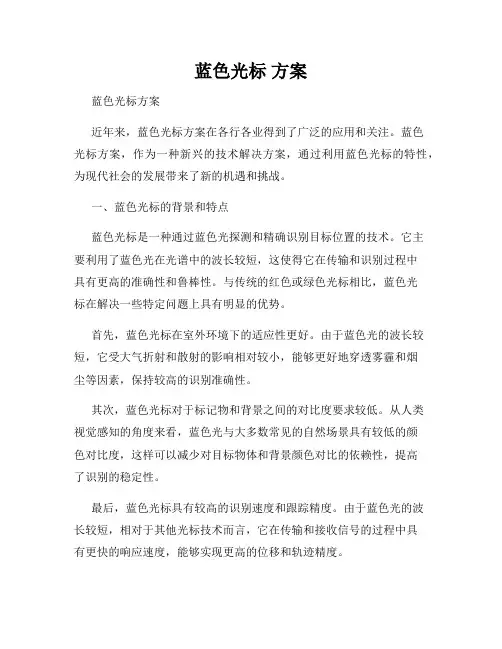 蓝色光标 方案

蓝色光标方案

近年来，蓝色光标方案在各行各业得到了广泛的应用和关注。蓝色光标方案，作为一种新兴的技术解决方案，通过利用蓝色光标的特性，为现代社会的发展带来了新的机遇和挑战。

一、蓝色光标的背景和特点

蓝色光标是一种通过蓝色光探测和精确识别目标位置的技术。它主要利用了蓝色光在光谱中的波长较短，这使得它在传输和识别过程中具有更高的准确性和鲁棒性。与传统的红色或绿色光标相比，蓝色光标在解决一些特定问题上具有明显的优势。

首先，蓝色光标在室外环境下的适应性更好。由于蓝色光的波长较短，它受大气折射和散射的影响相对较小，能够更好地穿透雾霾和烟尘等因素，保持较高的识别准确性。

其次，蓝色光标对于标记物和背景之间的对比度要求较低。从人类视觉感知的角度来看，蓝色光与大多数常见的自然场景具有较低的颜色对比度，这样可以减少对目标物体和背景颜色对比的依赖性，提高了识别的稳定性。

最后，蓝色光标具有较高的识别速度和跟踪精度。由于蓝色光的波长较短，相对于其他光标技术而言，它在传输和接收信号的过程中具有更快的响应速度，能够实现更高的位移和轨迹精度。